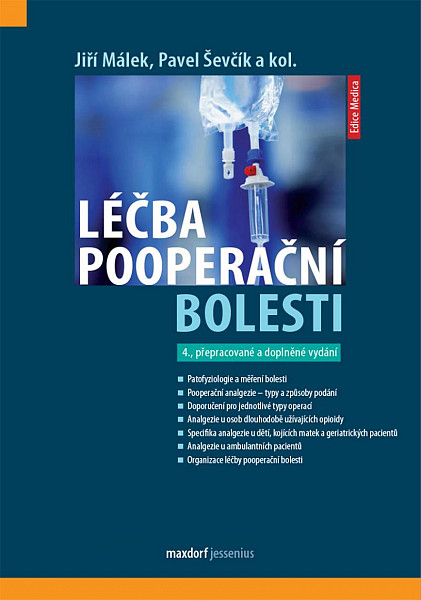 Jiří Málek, Pavel Ševčík a kol.

Edice Medica

LÉČBA POOPERAČNÍ BOLESTI

4., přepracované a doplněné vydání

Patofyziologie a měření bolesti
Pooperační analgezie – typy a způsoby podání
Doporučení pro jednotlivé typy operací
Analgezie u osob dlouhodobě užívajících opioidy
Specifika analgezie u dětí, kojících matek a geriatrických pacientů
Analgezie u ambulantních pacientů
Organizace léčby pooperační bolesti

maxdorf jessenius